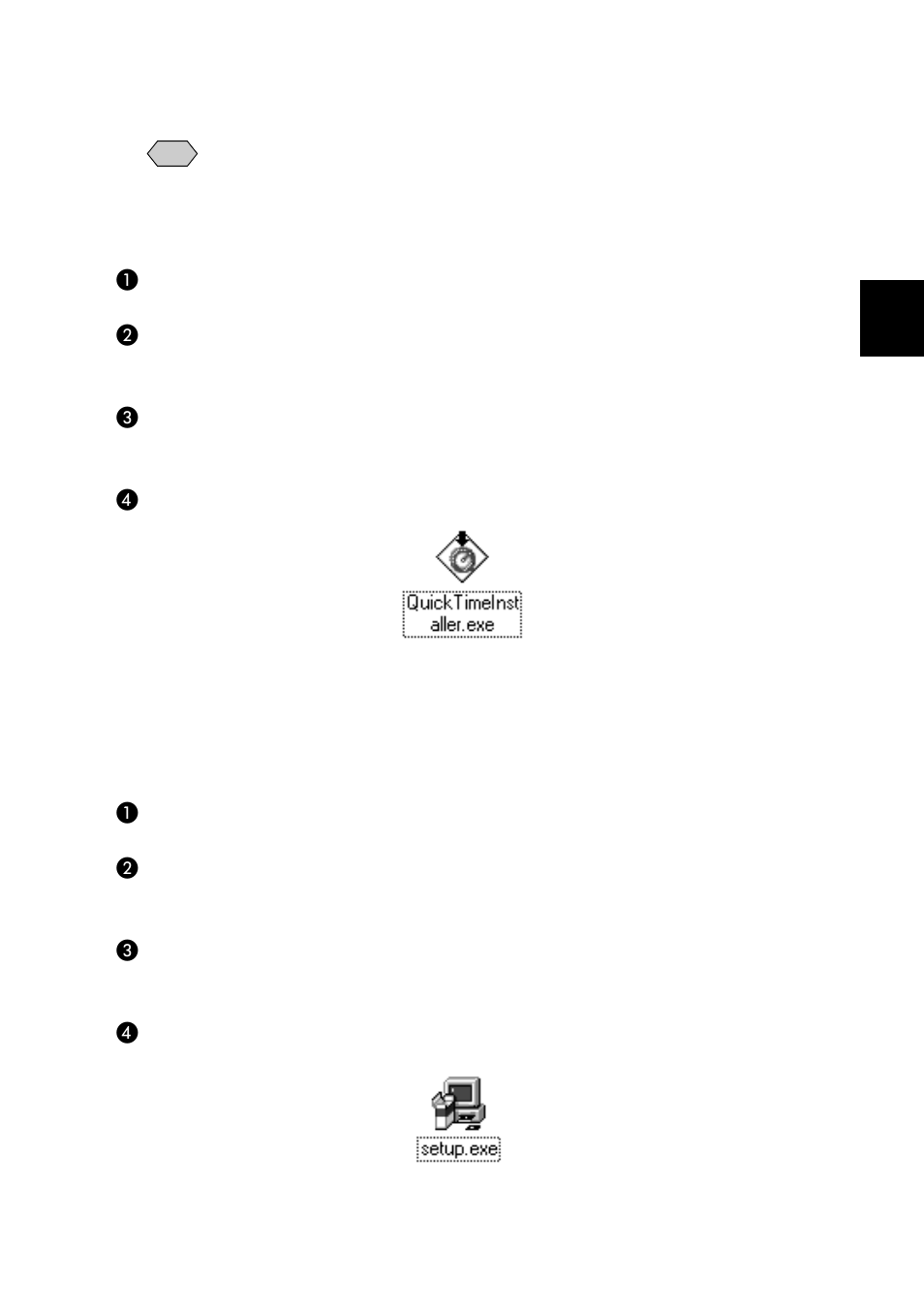 ❶

❷

❸

❹

QuickTimeInstaller.exe

❶

❷

❸

❹

setup.exe